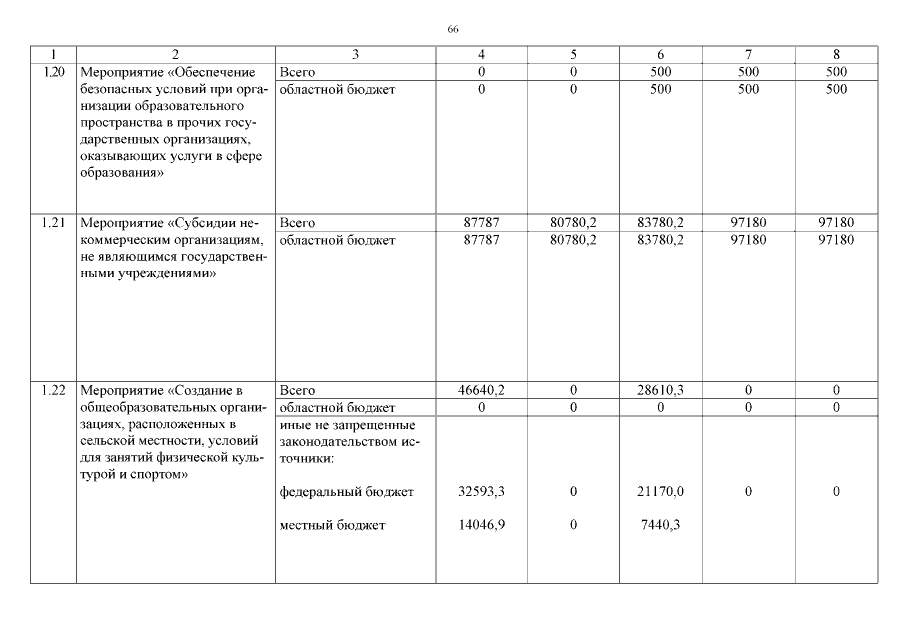 66

| 1 | 2 | 3 | 4 | 5 | 6 | 7 | 8 |
|---|---|---|---|---|---|---|---|
| 1.20 | Мероприятие «Обеспечение безопасных условий при организации образовательного пространства в прочих государственных организациях, оказывающих услуги в сфере образования» | Всего | 0 | 0 | 500 | 500 | 500 |
| | | областной бюджет | 0 | 0 | 500 | 500 | 500 |
| 1.21 | Мероприятие «Субсидии некоммерческим организациям, не являющимся государственными учреждениями» | Всего | 87787 | 80780,2 | 83780,2 | 97180 | 97180 |
| | | областной бюджет | 87787 | 80780,2 | 83780,2 | 97180 | 97180 |
| 1.22 | Мероприятие «Создание в общеобразовательных организациях, расположенных в сельской местности, условий для занятий физической культурой и спортом» | Всего | 46640,2 | 0 | 28610,3 | 0 | 0 |
| | | областной бюджет | 0 | 0 | 0 | 0 | 0 |
| | | иные не запрещенные законодательством источники: | | | | | |
| | | федеральный бюджет | 32593,3 | 0 | 21170,0 | 0 | 0 |
| | | местный бюджет | 14046,9 | 0 | 7440,3 | | |